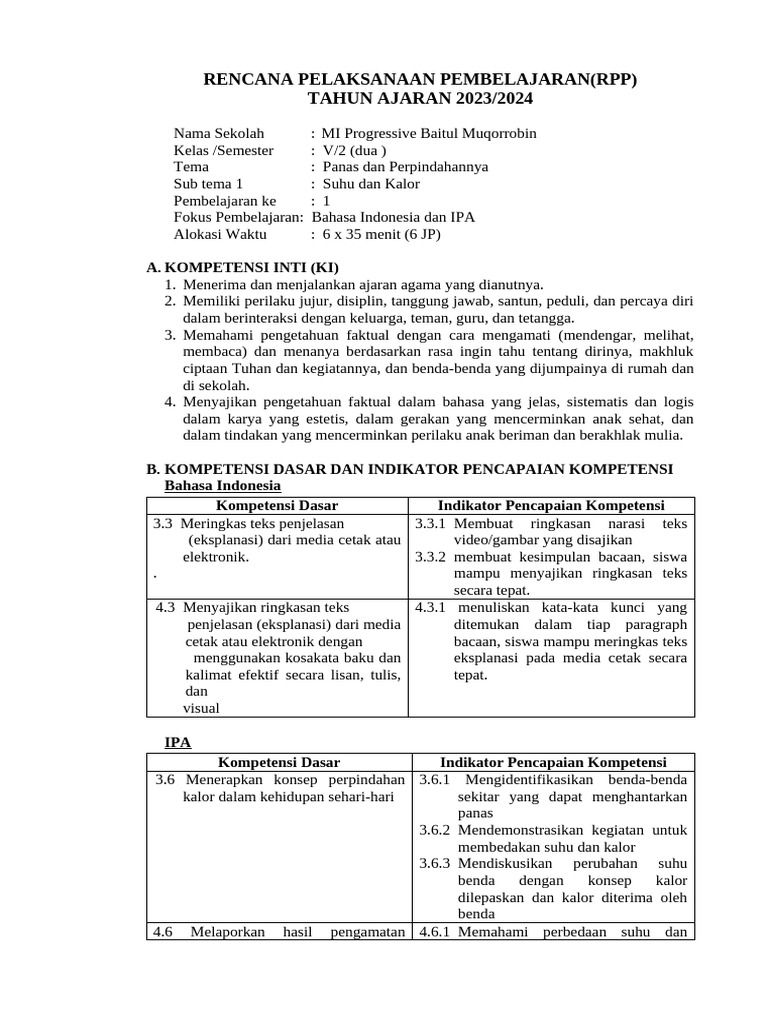 RENCANA PELAKSANAAN PEMBELAJARAN(RPP)
TAHUN AJARAN 2023/2024

Nama Sekolah : MI Progressive Baitul Muqorrobin
Kelas /Semester : V/2 (dua )
Tema : Panas dan Perpindahannya
Sub tema 1 : Suhu dan Kalor
Pembelajaran ke : 1
Fokus Pembelajaran: Bahasa Indonesia dan IPA
Alokasi Waktu : 6 x 35 menit (6 JP)

A. KOMPETENSI INTI (KI)
1. Menerima dan menjalankan ajaran agama yang dianutnya.
2. Memiliki perilaku jujur, disiplin, tanggung jawab, santun, peduli, dan percaya diri dalam berinteraksi dengan keluarga, teman, guru, dan tetangga.
3. Memahami pengetahuan faktual dengan cara mengamati (mendengar, melihat, membaca) dan menanya berdasarkan rasa ingin tahu tentang dirinya, makhluk ciptaan Tuhan dan kegiatannya, dan benda-benda yang dijumpainya di rumah dan di sekolah.
4. Menyajikan pengetahuan faktual dalam bahasa yang jelas, sistematis dan logis dalam karya yang estetis, dalam gerakan yang mencerminkan anak sehat, dan dalam tindakan yang mencerminkan perilaku anak beriman dan berakhlak mulia.

B. KOMPETENSI DASAR DAN INDIKATOR PENCAPAIAN KOMPETENSI
Bahasa Indonesia

| Kompetensi Dasar | Indikator Pencapaian Kompetensi |
|---|---|
| 3.3 Meringkas teks penjelasan (eksplanasi) dari media cetak atau elektronik. . | 3.3.1 Membuat ringkasan narasi teks video/gambar yang disajikan 3.3.2 membuat kesimpulan bacaan, siswa mampu menyajikan ringkasan teks secara tepat. |
| 4.3 Menyajikan ringkasan teks penjelasan (eksplanasi) dari media cetak atau elektronik dengan menggunakan kosakata baku dan kalimat efektif secara lisan, tulis, dan visual | 4.3.1 menuliskan kata-kata kunci yang ditemukan dalam tiap paragraph bacaan, siswa mampu meringkas teks eksplanasi pada media cetak secara tepat. |

IPA

| Kompetensi Dasar | Indikator Pencapaian Kompetensi |
|---|---|
| 3.6 Menerapkan konsep perpindahan kalor dalam kehidupan sehari-hari | 3.6.1 Mengidentifikasikan benda-benda sekitar yang dapat menghantarkan panas 3.6.2 Mendemonstrasikan kegiatan untuk membedakan suhu dan kalor 3.6.3 Mendiskusikan perubahan suhu benda dengan konsep kalor dilepaskan dan kalor diterima oleh benda |
| 4.6 Melaporkan hasil pengamatan | 4.6.1 Memahami perbedaan suhu dan |